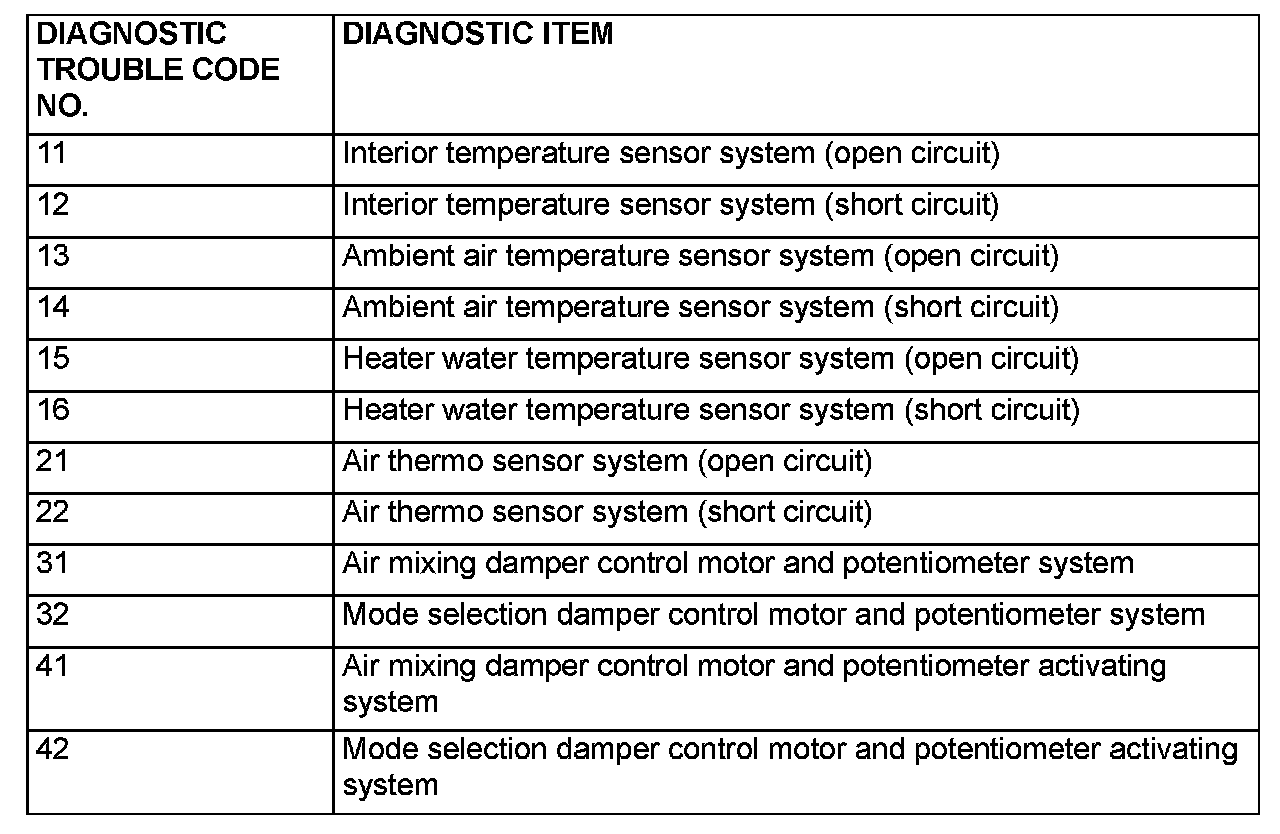 | DIAGNOSTIC TROUBLE CODE NO. | DIAGNOSTIC ITEM |
|---|---|
| 11 | Interior temperature sensor system (open circuit) |
| 12 | Interior temperature sensor system (short circuit) |
| 13 | Ambient air temperature sensor system (open circuit) |
| 14 | Ambient air temperature sensor system (short circuit) |
| 15 | Heater water temperature sensor system (open circuit) |
| 16 | Heater water temperature sensor system (short circuit) |
| 21 | Air thermo sensor system (open circuit) |
| 22 | Air thermo sensor system (short circuit) |
| 31 | Air mixing damper control motor and potentiometer system |
| 32 | Mode selection damper control motor and potentiometer system |
| 41 | Air mixing damper control motor and potentiometer activating system |
| 42 | Mode selection damper control motor and potentiometer activating system |